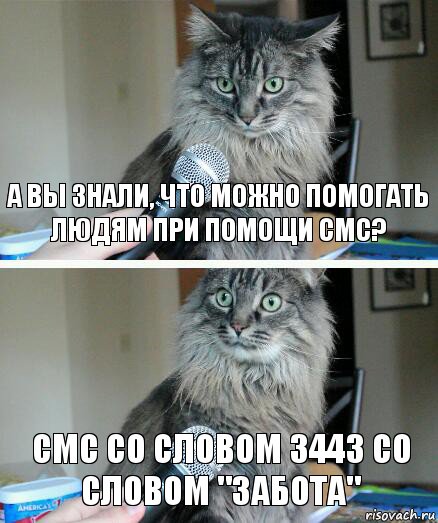 А ВЫ ЗНАЛИ, ЧТО МОЖНО ПОМОГАТЬ ЛЮДЯМ ПРИ ПОМОЩИ СМС?

СМС СО СЛОВОМ 3443 СО СЛОВОМ "ЗАБОТА"

AMERICA'S

risovach.ru